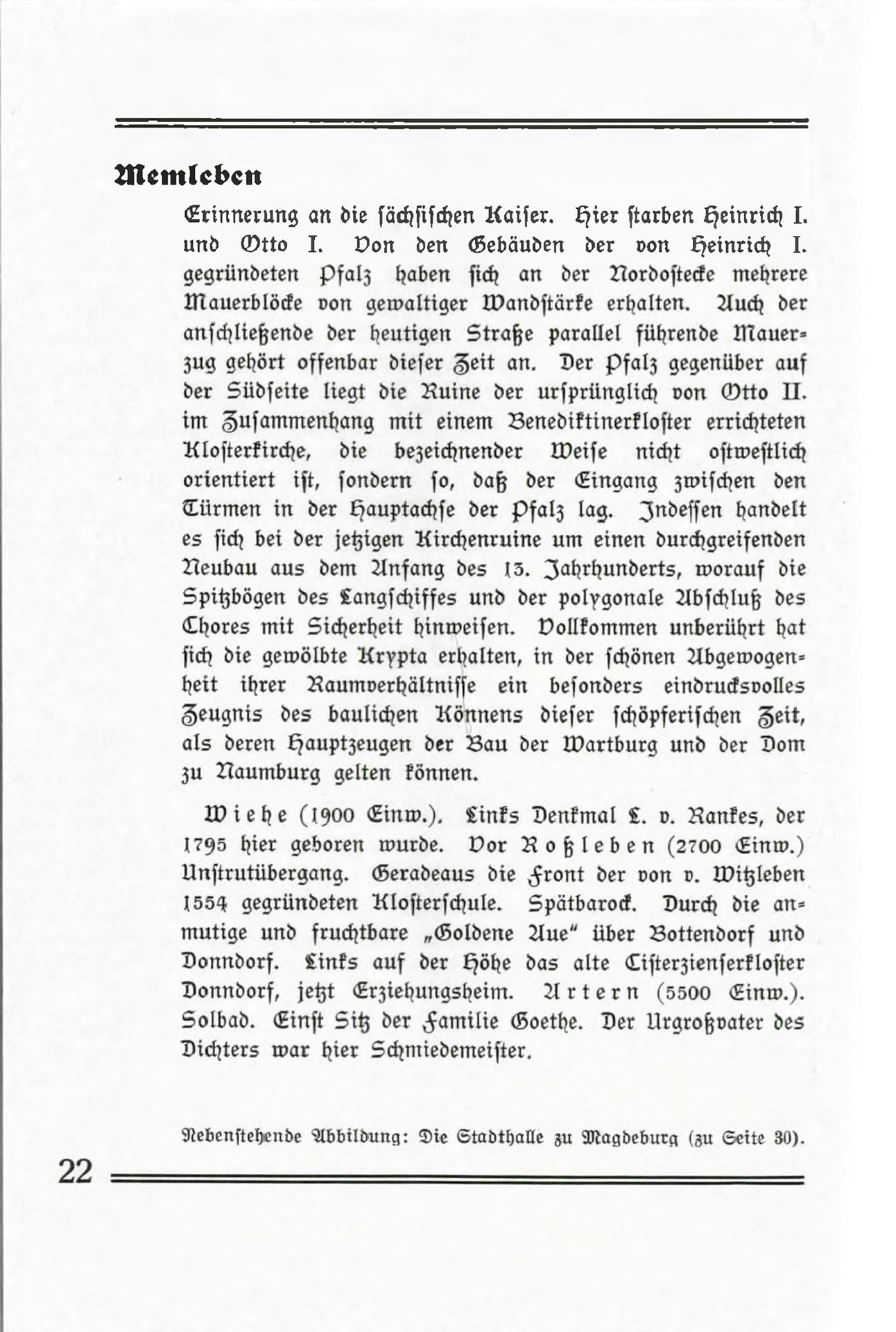 Memleben

Erinnerung an die sächsischen Kaiser. Hier starben Heinrich I. und Otto I. Von den Gebäuden der von Heinrich I. gegründeten Pfalz haben sich an der Nordostecke mehrere Mauerblöcke von gewaltiger Wandstärke erhalten. Auch der anschließende der heutigen Straße parallel führende Mauerzug gehört offenbar dieser Zeit an. Der Pfalz gegenüber auf der Südseite liegt die Ruine der ursprünglich von Otto II. im Zusammenhang mit einem Benediktinerkloster errichteten Klosterkirche, die bezeichnender Weise nicht ostwestlich orientiert ist, sondern so, daß der Eingang zwischen den Türmen in der Hauptachse der Pfalz lag. Indessen handelt es sich bei der jetzigen Kirchenruine um einen durchgreifenden Neubau aus dem Anfang des 13. Jahrhunderts, worauf die Spitzbögen des Langschiffes und der polygonale Abschluß des Chores mit Sicherheit hinweisen. Vollkommen unberührt hat sich die gewölbte Krypta erhalten, in der schönen Abgewogenheit ihrer Raumverhältnisse ein besonders eindrucksvolles Zeugnis des baulichen Könnens dieser schöpferischen Zeit, als deren Hauptzeugen der Bau der Wartburg und der Dom zu Naumburg gelten können.

Wiehe (1900 Einw.). Links Denkmal L. v. Rankes, der 1795 hier geboren wurde. Vor Roßleben (2700 Einw.) Unstrutübergang. Geradeaus die Front der von v. Witzleben 1554 gegründeten Klosterschule. Spätbarock. Durch die anmutige und fruchtbare „Goldene Aue" über Bottendorf und Donndorf. Links auf der Höhe das alte Cisterzienserkloster Donndorf, jetzt Erziehungsheim. Artern (5500 Einw.). Solbad. Einst Sitz der Familie Goethe. Der Urgroßvater des Dichters war hier Schmiedemeister.

Nebenstehende Abbildung: Die Stadthalle zu Magdeburg (zu Seite 30).

22